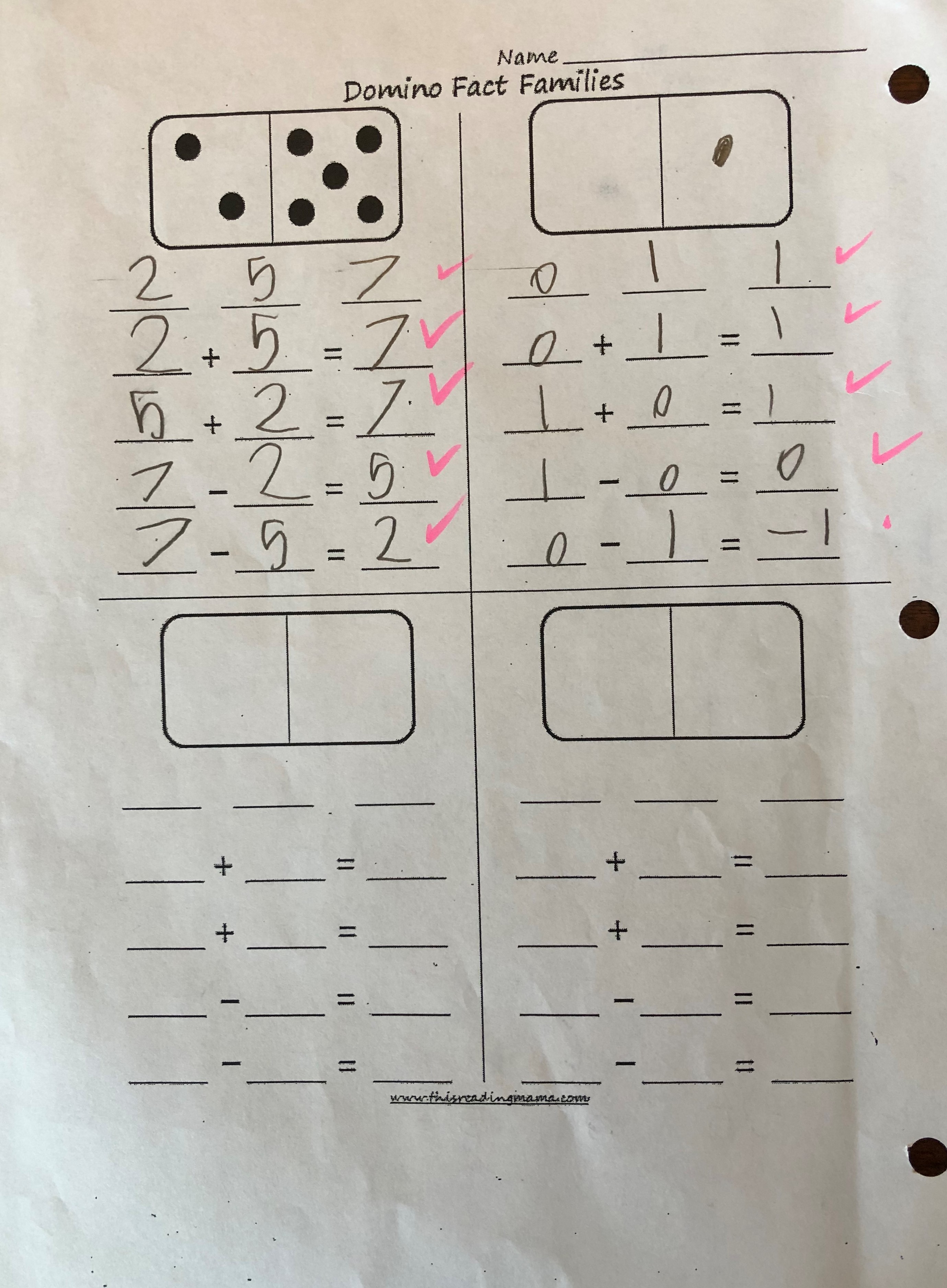 Name ____

Domino Fact Families

2 5 7 ✓
2 + 5 = 7 ✓
5 + 2 = 7 ✓
7 - 2 = 5 ✓
7 - 5 = 2 ✓

0 1 1 ✓
0 + 1 = 1 ✓
1 + 0 = 1 ✓
1 - 0 = 0 ✓
0 - 1 = -1

____ ____ ____
____ + ____ = ____
____ + ____ = ____
____ - ____ = ____
____ - ____ = ____

____ ____ ____
____ + ____ = ____
____ + ____ = ____
____ - ____ = ____
____ - ____ = ____

www.thisreadingmama.com